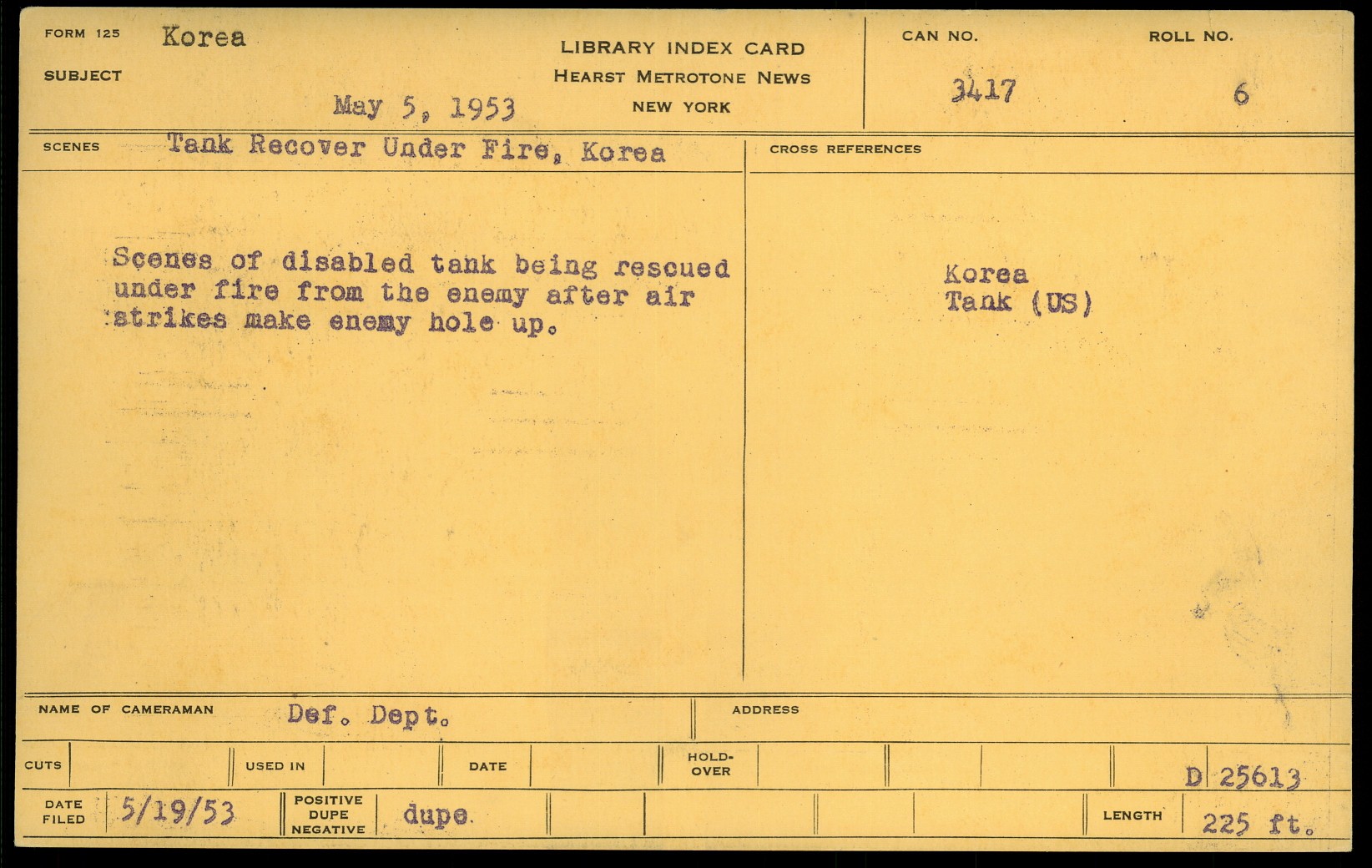 FORM 125 Korea

SUBJECT

May 5, 1953

LIBRARY INDEX CARD
HEARST METROTONE NEWS
NEW YORK

CAN NO.
3417

ROLL NO.
6

SCENES Tank Recover Under Fire, Korea

Scenes of disabled tank being rescued under fire from the enemy after air strikes make enemy hole up.

CROSS REFERENCES

Korea
Tank (US)

NAME OF CAMERAMAN Def. Dept.

ADDRESS

CUTS

USED IN

DATE

HOLD-OVER

D 25613

DATE FILED 5/19/53

POSITIVE DUPE NEGATIVE dupe

LENGTH 225 ft.